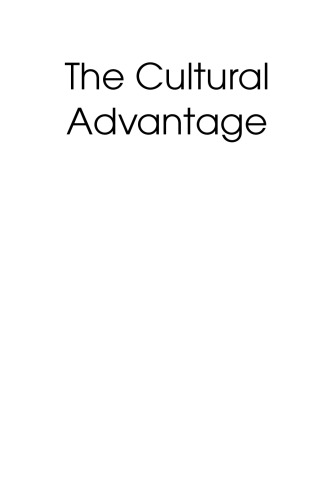 The Cultural Advantage